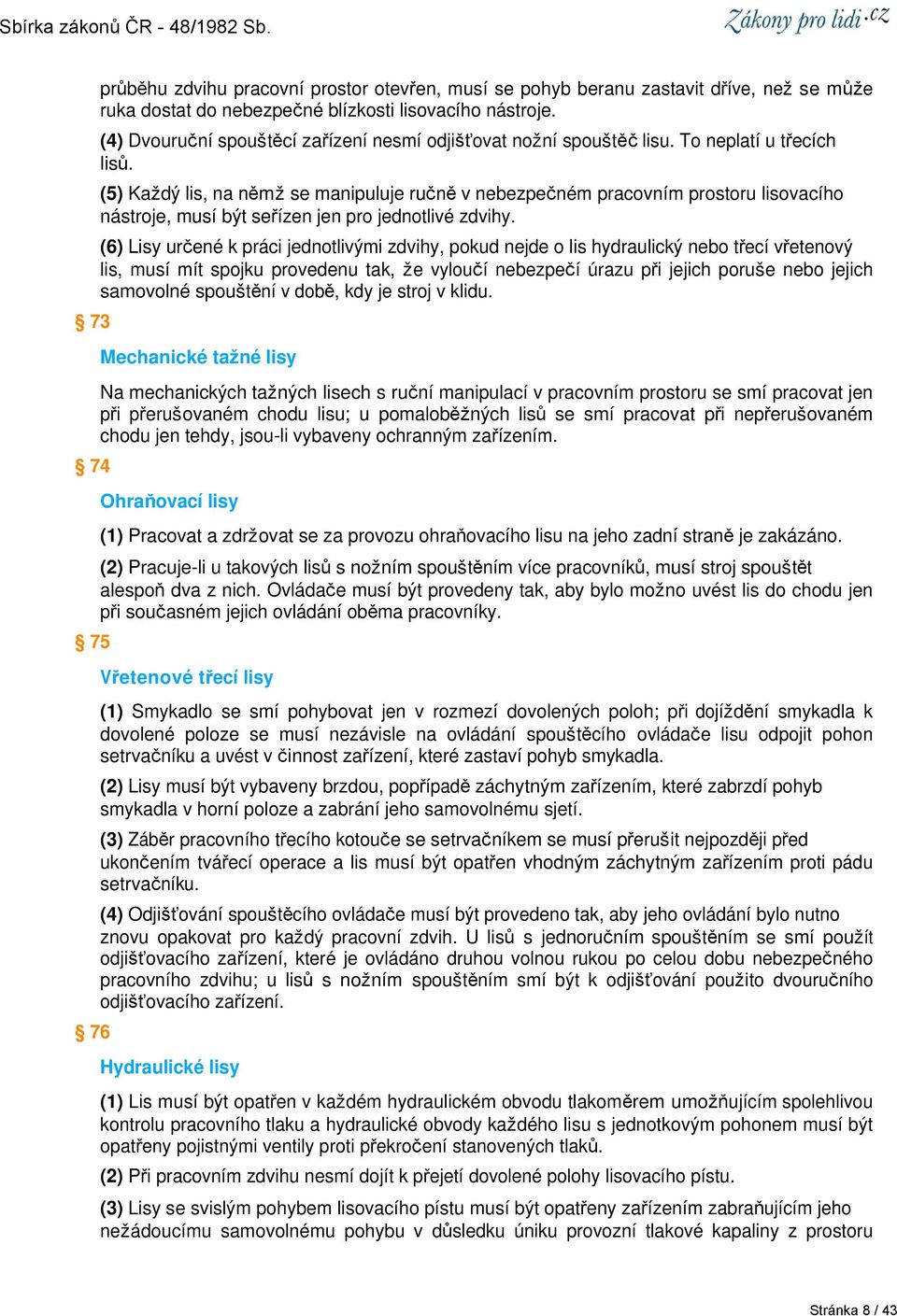 Sbírka zákonů ČR - 48/1982 Sb.

Zákony pro lidi.cz

průběhu zdvihu pracovní prostor otevřen, musí se pohyb beranu zastavit dříve, než se může ruka dostat do nebezpečné blízkosti lisovacího nástroje.

(4) Dvouruční spouštěcí zařízení nesmí odjišťovat nožní spouštěč lisu. To neplatí u třecích lisů.

(5) Každý lis, na němž se manipuluje ručně v nebezpečném pracovním prostoru lisovacího nástroje, musí být seřízen jen pro jednotlivé zdvihy.

(6) Lisy určené k práci jednotlivými zdvihy, pokud nejde o lis hydraulický nebo třecí vřetenový lis, musí mít spojku provedenu tak, že vyloučí nebezpečí úrazu při jejich poruše nebo jejich samovolné spouštění v době, kdy je stroj v klidu.

§ 73

Mechanické tažné lisy

Na mechanických tažných lisech s ruční manipulací v pracovním prostoru se smí pracovat jen při přerušovaném chodu lisu; u pomaloběžných lisů se smí pracovat při nepřerušovaném chodu jen tehdy, jsou-li vybaveny ochranným zařízením.

§ 74

Ohraňovací lisy

(1) Pracovat a zdržovat se za provozu ohraňovacího lisu na jeho zadní straně je zakázáno.

(2) Pracuje-li u takových lisů s nožním spouštěním více pracovníků, musí stroj spouštět alespoň dva z nich. Ovládače musí být provedeny tak, aby bylo možno uvést lis do chodu jen při současném jejich ovládání oběma pracovníky.

§ 75

Vřetenové třecí lisy

(1) Smykadlo se smí pohybovat jen v rozmezí dovolených poloh; při dojíždění smykadla k dovolené poloze se musí nezávisle na ovládání spouštěcího ovládače lisu odpojit pohon setrvačníku a uvést v činnost zařízení, které zastaví pohyb smykadla.

(2) Lisy musí být vybaveny brzdou, popřípadě záchytným zařízením, které zabrzdí pohyb smykadla v horní poloze a zabrání jeho samovolnému sjetí.

(3) Záběr pracovního třecího kotouče se setrvačníkem se musí přerušit nejpozději před ukončením tvářecí operace a lis musí být opatřen vhodným záchytným zařízením proti pádu setrvačníku.

(4) Odjišťování spouštěcího ovládače musí být provedeno tak, aby jeho ovládání bylo nutno znovu opakovat pro každý pracovní zdvih. U lisů s jednoručním spouštěním se smí použít odjišťovacího zařízení, které je ovládáno druhou volnou rukou po celou dobu nebezpečného pracovního zdvihu; u lisů s nožním spouštěním smí být k odjišťování použito dvouručního odjišťovacího zařízení.

§ 76

Hydraulické lisy

(1) Lis musí být opatřen v každém hydraulickém obvodu tlakoměrem umožňujícím spolehlivou kontrolu pracovního tlaku a hydraulické obvody každého lisu s jednotkovým pohonem musí být opatřeny pojistnými ventily proti překročení stanovených tlaků.

(2) Při pracovním zdvihu nesmí dojít k přejetí dovolené polohy lisovacího pístu.

(3) Lisy se svislým pohybem lisovacího pístu musí být opatřeny zařízením zabraňujícím jeho nežádoucímu samovolnému pohybu v důsledku úniku provozní tlakové kapaliny z prostoru

Stránka 8 / 43